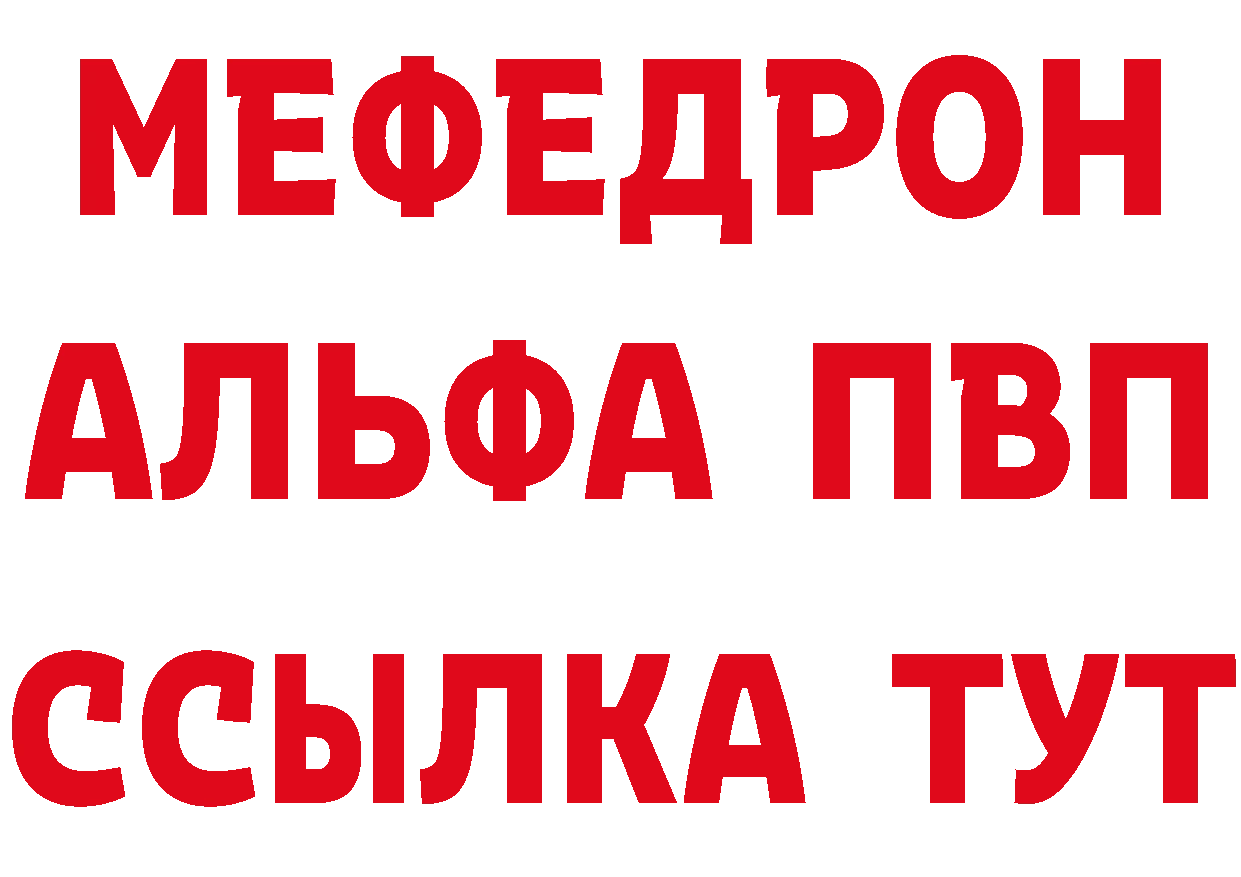 МЕФЕДРОН
АЛЬФА ПВП
ССЫЛКА ТУТ